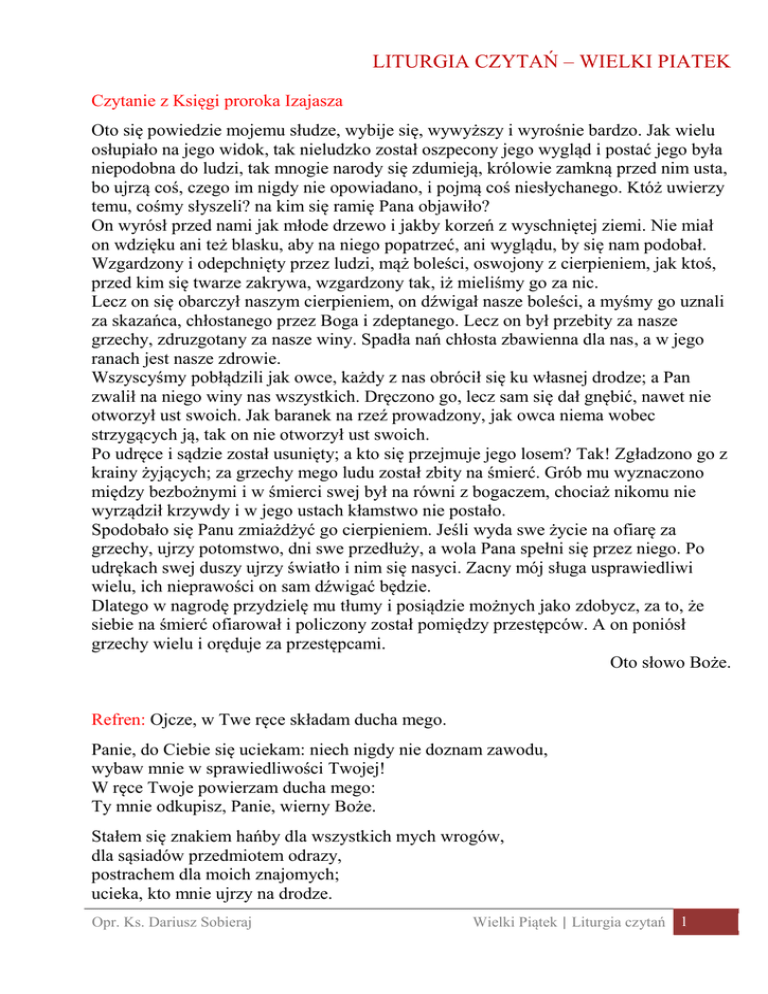 LITURGIA CZYTAŃ – WIELKI PIATEK

Czytanie z Księgi proroka Izajasza

Oto się powiedzie mojemu słudze, wybije się, wywyższy i wyrośnie bardzo. Jak wielu osłupiało na jego widok, tak nieludzko został oszpecony jego wygląd i postać jego była niepodobna do ludzi, tak mnogie narody się zdumieją, królowie zamkną przed nim usta, bo ujrzą coś, czego im nigdy nie opowiadano, i pojmą coś niesłychanego. Któż uwierzy temu, cośmy słyszeli? na kim się ramię Pana objawiło?

On wyrósł przed nami jak młode drzewo i jakby korzeń z wyschniętej ziemi. Nie miał on wdzięku ani też blasku, aby na niego popatrzeć, ani wyglądu, by się nam podobał. Wzgardzony i odepchnięty przez ludzi, mąż boleści, oswojony z cierpieniem, jak ktoś, przed kim się twarze zakrywa, wzgardzony tak, iż mieliśmy go za nic.

Lecz on się obarczył naszym cierpieniem, on dźwigał nasze boleści, a myśmy go uznali za skazańca, chłostanego przez Boga i zdeptanego. Lecz on był przebity za nasze grzechy, zdruzgotany za nasze winy. Spadła nań chłosta zbawienna dla nas, a w jego ranach jest nasze zdrowie.

Wszyscyśmy pobłądzili jak owce, każdy z nas obrócił się ku własnej drodze; a Pan zwalił na niego winy nas wszystkich. Dręczono go, lecz sam się dał gnębić, nawet nie otworzył ust swoich. Jak baranek na rzeź prowadzony, jak owca niema wobec strzygących ją, tak on nie otworzył ust swoich.

Po udręce i sądzie został usunięty; a kto się przejmuje jego losem? Tak! Zgładzono go z krainy żyjących; za grzechy mego ludu został zbity na śmierć. Grób mu wyznaczono między bezbożnymi i w śmierci swej był na równi z bogaczem, chociaż nikomu nie wyrządził krzywdy i w jego ustach kłamstwo nie postało.

Spodobało się Panu zmiażdżyć go cierpieniem. Jeśli wyda swe życie na ofiarę za grzechy, ujrzy potomstwo, dni swe przedłuży, a wola Pana spełni się przez niego. Po udrękach swej duszy ujrzy światło i nim się nasyci. Zacny mój sługa usprawiedliwi wielu, ich nieprawości on sam dźwigać będzie.

Dlatego w nagrodę przydzielę mu tłumy i posiądzie możnych jako zdobycz, za to, że siebie na śmierć ofiarował i policzony został pomiędzy przestępców. A on poniósł grzechy wielu i oręduje za przestępcami.

Oto słowo Boże.

Refren: Ojcze, w Twe ręce składam ducha mego.

Panie, do Ciebie się uciekam: niech nigdy nie doznam zawodu,
wybaw mnie w sprawiedliwości Twojej!
W ręce Twoje powierzam ducha mego:
Ty mnie odkupisz, Panie, wierny Boże.

Stałem się znakiem hańby dla wszystkich mych wrogów,
dla sąsiadów przedmiotem odrazy,
postrachem dla moich znajomych;
ucieka, kto mnie ujrzy na drodze.

Opr. Ks. Dariusz Sobieraj Wielki Piątek | Liturgia czytań 1